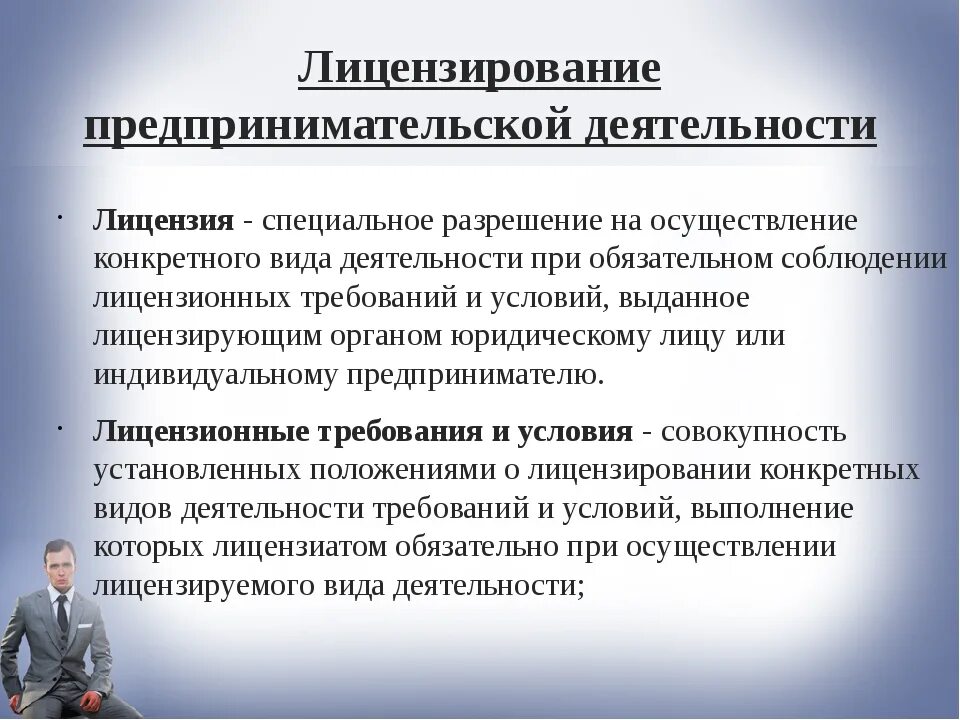 Лицензирование предпринимательской деятельности

· Лицензия - специальное разрешение на осуществление конкретного вида деятельности при обязательном соблюдении лицензионных требований и условий, выданное лицензирующим органом юридическому лицу или индивидуальному предпринимателю.

· Лицензионные требования и условия - совокупность установленных положениями о лицензировании конкретных видов деятельности требований и условий, выполнение которых лицензиатом обязательно при осуществлении лицензируемого вида деятельности;